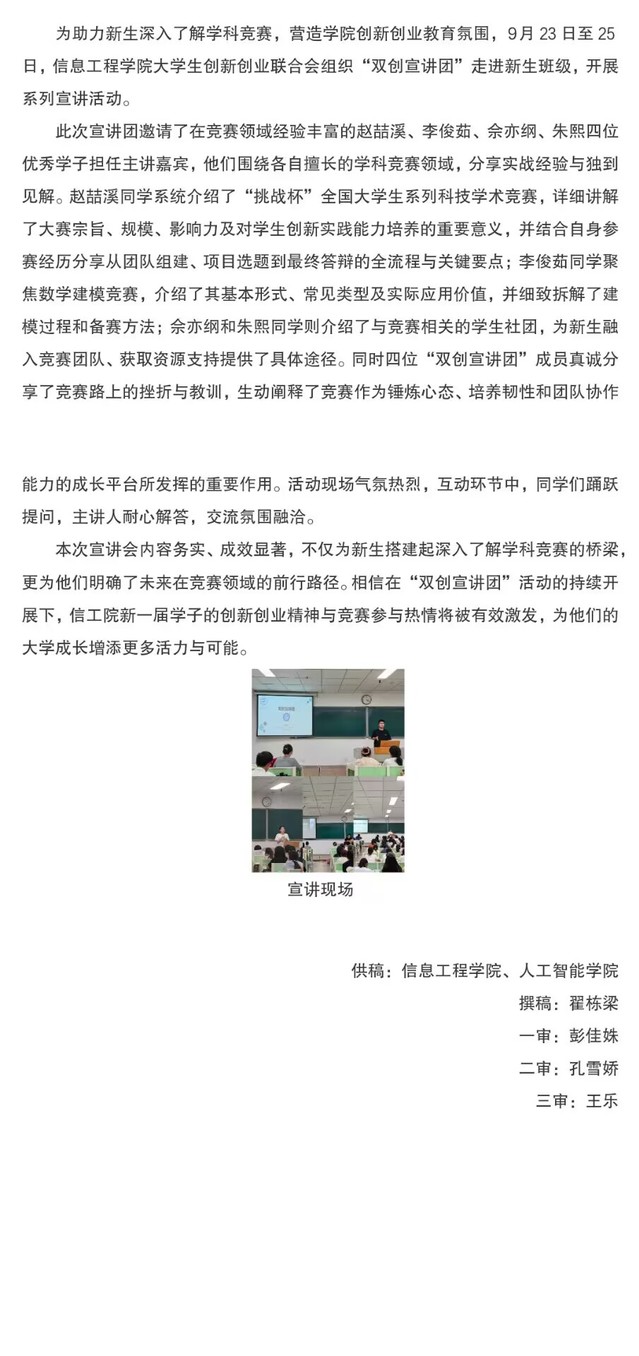 为助力新生深入了解学科竞赛，营造学院创新创业教育氛围，9月23日至25日，信息工程学院大学生创新创业联合会组织“双创宣讲团”走进新生班级，开展系列宣讲活动。

此次宣讲团邀请了在竞赛领域经验丰富的赵喆溪、李俊茹、佘亦纲、朱熙四位优秀学子担任主讲嘉宾，他们围绕各自擅长的学科竞赛领域，分享实战经验与独到见解。赵喆溪同学系统介绍了“挑战杯”全国大学生系列科技学术竞赛，详细讲解了大赛宗旨、规模、影响力及对学生创新实践能力培养的重要意义，并结合自身参赛经历分享从团队组建、项目选题到最终答辩的全流程与关键要点；李俊茹同学聚焦数学建模竞赛，介绍了其基本形式、常见类型及实际应用价值，并细致拆解了建模过程和备赛方法；佘亦纲和朱熙同学则介绍了与竞赛相关的学生社团，为新生融入竞赛团队、获取资源支持提供了具体途径。同时四位“双创宣讲团”成员真诚分享了竞赛路上的挫折与教训，生动阐释了竞赛作为锤炼心态、培养韧性和团队协作能力的成长平台所发挥的重要作用。活动现场气氛热烈，互动环节中，同学们踊跃提问，主讲人耐心解答，交流氛围融洽。

本次宣讲会内容务实、成效显著，不仅为新生搭建起深入了解学科竞赛的桥梁，更为他们明确了未来在竞赛领域的前行路径。相信在“双创宣讲团”活动的持续开展下，信工院新一届学子的创新创业精神与竞赛参与热情将被有效激发，为他们的大学成长增添更多活力与可能。

宣讲现场

供稿：信息工程学院、人工智能学院
撰稿：翟栋梁
一审：彭佳姝
二审：孔雪娇
三审：王乐